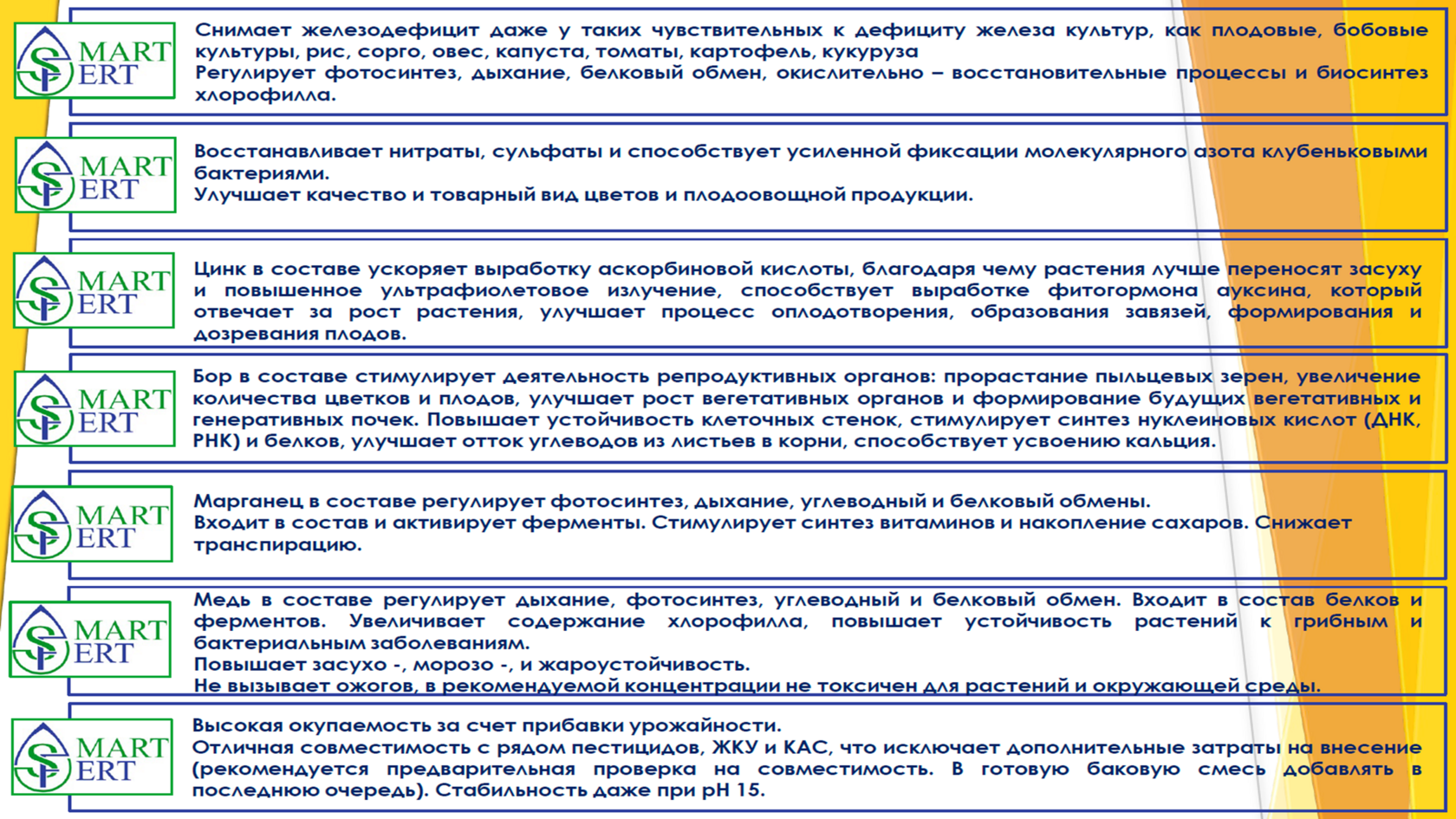 SMART FERT

Снимает железодефицит даже у таких чувствительных к дефициту железа культур, как плодовые, бобовые культуры, рис, сорго, овес, капуста, томаты, картофель, кукуруза
Регулирует фотосинтез, дыхание, белковый обмен, окислительно – восстановительные процессы и биосинтез хлорофилла.

SMART FERT

Восстанавливает нитраты, сульфаты и способствует усиленной фиксации молекулярного азота клубеньковыми бактериями.
Улучшает качество и товарный вид цветов и плодоовощной продукции.

SMART FERT

Цинк в составе ускоряет выработку аскорбиновой кислоты, благодаря чему растения лучше переносят засуху и повышенное ультрафиолетовое излучение, способствует выработке фитогормона ауксина, который отвечает за рост растения, улучшает процесс оплодотворения, образования завязей, формирования и дозревания плодов.

SMART FERT

Бор в составе стимулирует деятельность репродуктивных органов: прорастание пыльцевых зерен, увеличение количества цветков и плодов, улучшает рост вегетативных органов и формирование будущих вегетативных и генеративных почек. Повышает устойчивость клеточных стенок, стимулирует синтез нуклеиновых кислот (ДНК, РНК) и белков, улучшает отток углеводов из листьев в корни, способствует усвоению кальция.

SMART FERT

Марганец в составе регулирует фотосинтез, дыхание, углеводный и белковый обмены.
Входит в состав и активирует ферменты. Стимулирует синтез витаминов и накопление сахаров. Снижает транспирацию.

SMART FERT

Медь в составе регулирует дыхание, фотосинтез, углеводный и белковый обмен. Входит в состав белков и ферментов. Увеличивает содержание хлорофилла, повышает устойчивость растений к грибным и бактериальным заболеваниям.
Повышает засухо -, морозо -, и жароустойчивость.
Не вызывает ожогов, в рекомендуемой концентрации не токсичен для растений и окружающей среды.

SMART FERT

Высокая окупаемость за счет прибавки урожайности.
Отличная совместимость с рядом пестицидов, ЖКУ и КАС, что исключает дополнительные затраты на внесение (рекомендуется предварительная проверка на совместимость. В готовую баковую смесь добавлять в последнюю очередь). Стабильность даже при pH 15.